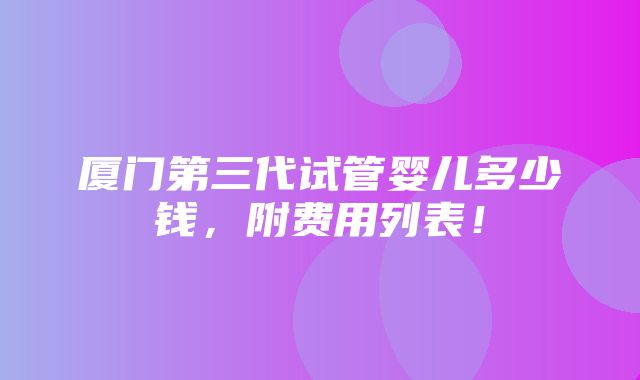 厦门第三代试管婴儿多少钱，附费用列表！